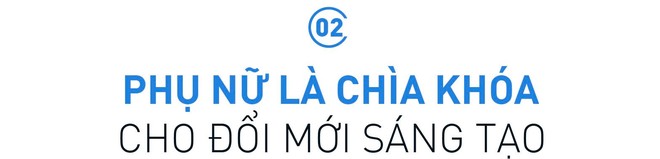 02

PHỤ NỮ LÀ CHÌA KHÓA
CHO ĐỔI MỚI SÁNG TẠO